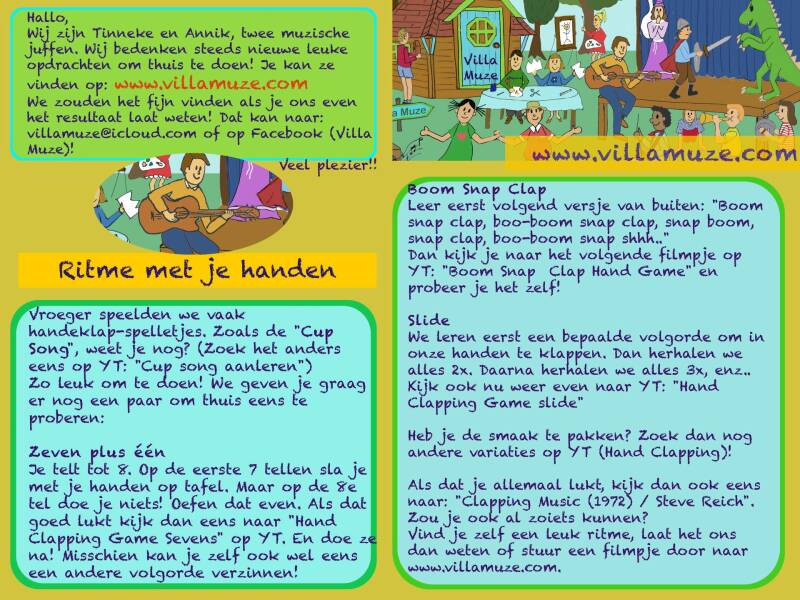 Hallo,
Wij zijn Tinneke en Annik, twee muzische juffen. Wij bedenken steeds nieuwe leuke opdrachten om thuis te doen! Je kan ze vinden op: www.villamuze.com
We zouden het fijn vinden als je ons even het resultaat laat weten! Dat kan naar: villamuze@icloud.com of op Facebook (Villa Muze)!

Veel plezier!!

Ritme met je handen

Vroeger speelden we vaak handeklap-spelletjes. Zoals de "Cup Song", weet je nog? (Zoek het anders eens op YT: "Cup song aanleren")
Zo leuk om te doen! We geven je graag er nog een paar om thuis eens te proberen:

Zeven plus één
Je telt tot 8. Op de eerste 7 tellen sla je met je handen op tafel. Maar op de 8e tel doe je niets! Oefen dat even. Als dat goed lukt kijk dan eens naar "Hand Clapping Game Sevens" op YT. En doe ze na! Misschien kan je zelf ook wel eens een andere volgorde verzinnen!

Villa Muze

a Muze

www.villamuze.com

Boom Snap Clap
Leer eerst volgend versje van buiten: "Boom snap clap, boo-boom snap clap, snap boom, snap clap, boo-boom snap shhh.."
Dan kijk je naar het volgende filmpje op YT: "Boom Snap Clap Hand Game" en probeer je het zelf!

Slide
We leren eerst een bepaalde volgorde om in onze handen te klappen. Dan herhalen we alles 2x. Daarna herhalen we alles 3x, enz..
Kijk ook nu weer even naar YT: "Hand Clapping Game slide"

Heb je de smaak te pakken? Zoek dan nog andere variaties op YT (Hand Clapping)!

Als dat je allemaal lukt, kijk dan ook eens naar: "Clapping Music (1972) / Steve Reich".
Zou je ook al zoiets kunnen?
Vind je zelf een leuk ritme, laat het ons dan weten of stuur een filmpje door naar www.villamuze.com.